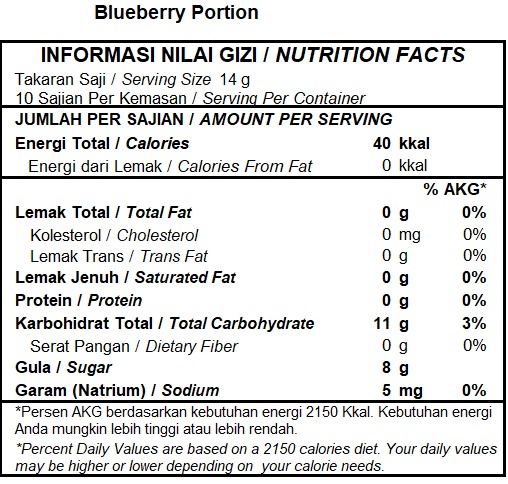 Blueberry Portion

INFORMASI NILAI GIZI / NUTRITION FACTS
Takaran Saji / Serving Size 14 g
10 Sajian Per Kemasan / Serving Per Container

JUMLAH PER SAJIAN / AMOUNT PER SERVING

| | | |
|---|---|---|
| Energi Total / Calories | 40 kkal | |
| Energi dari Lemak / Calories From Fat | 0 kkal | |
| | | % AKG* |
| Lemak Total / Total Fat | 0 g | 0% |
| Kolesterol / Cholesterol | 0 mg | 0% |
| Lemak Trans / Trans Fat | 0 g | 0% |
| Lemak Jenuh / Saturated Fat | 0 g | 0% |
| Protein / Protein | 0 g | 0% |
| Karbohidrat Total / Total Carbohydrate | 11 g | 3% |
| Serat Pangan / Dietary Fiber | 0 g | 0% |
| Gula / Sugar | 8 g | |
| Garam (Natrium) / Sodium | 5 mg | 0% |

*Persen AKG berdasarkan kebutuhan energi 2150 Kkal. Kebutuhan energi Anda mungkin lebih tinggi atau lebih rendah.

*Percent Daily Values are based on a 2150 calories diet. Your daily values may be higher or lower depending on your calorie needs.